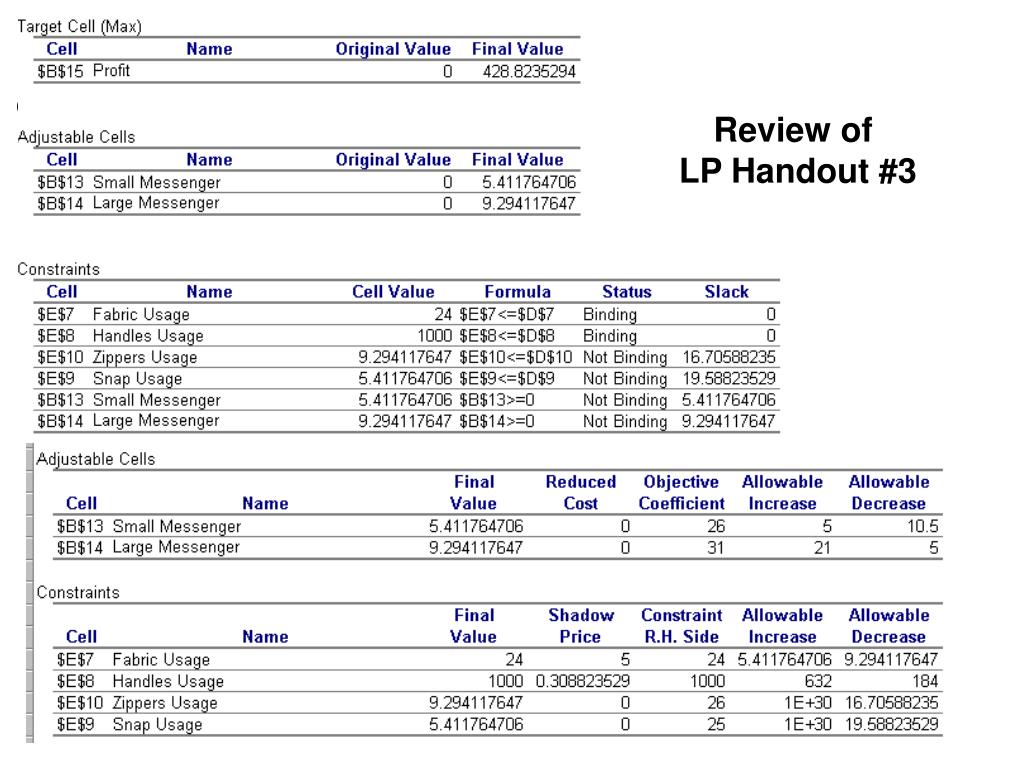 Target Cell (Max)

| Cell | Name | Original Value | Final Value |
|---|---|---|---|
| \$B\$15 | Profit | 0 | 428.8235294 |

Adjustable Cells

| Cell | Name | Original Value | Final Value |
|---|---|---|---|
| \$B\$13 | Small Messenger | 0 | 5.411764706 |
| \$B\$14 | Large Messenger | 0 | 9.294117647 |

Review of
LP Handout #3

Constraints

| Cell | Name | Cell Value | Formula | Status | Slack |
|---|---|---|---|---|---|
| \$E\$7 | Fabric Usage | 24 | \$E\$7<=\$D\$7 | Binding | 0 |
| \$E\$8 | Handles Usage | 1000 | \$E\$8<=\$D\$8 | Binding | 0 |
| \$E\$10 | Zippers Usage | 9.294117647 | \$E\$10<=\$D\$10 | Not Binding | 16.70588235 |
| \$E\$9 | Snap Usage | 5.411764706 | \$E\$9<=\$D\$9 | Not Binding | 19.58823529 |
| \$B\$13 | Small Messenger | 5.411764706 | \$B\$13>=0 | Not Binding | 5.411764706 |
| \$B\$14 | Large Messenger | 9.294117647 | \$B\$14>=0 | Not Binding | 9.294117647 |

Adjustable Cells

| Cell | Name | Final Value | Reduced Cost | Objective Coefficient | Allowable Increase | Allowable Decrease |
|---|---|---|---|---|---|---|
| \$B\$13 | Small Messenger | 5.411764706 | 0 | 26 | 5 | 10.5 |
| \$B\$14 | Large Messenger | 9.294117647 | 0 | 31 | 21 | 5 |

Constraints

| Cell | Name | Final Value | Shadow Price | Constraint R.H. Side | Allowable Increase | Allowable Decrease |
|---|---|---|---|---|---|---|
| \$E\$7 | Fabric Usage | 24 | 5 | 24 | 5.411764706 | 9.294117647 |
| \$E\$8 | Handles Usage | 1000 | 0.308823529 | 1000 | 632 | 184 |
| \$E\$10 | Zippers Usage | 9.294117647 | 0 | 26 | 1E+30 | 16.70588235 |
| \$E\$9 | Snap Usage | 5.411764706 | 0 | 25 | 1E+30 | 19.58823529 |